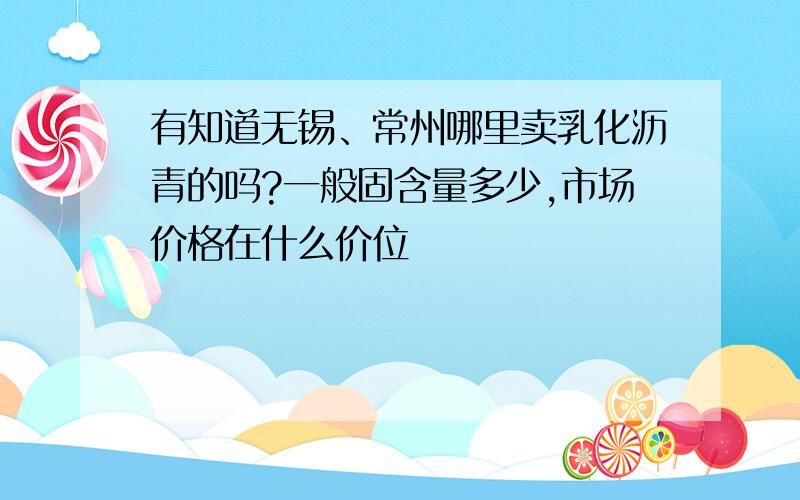 有知道无锡、常州哪里卖乳化沥青的吗?一般固含量多少,市场价格在什么价位